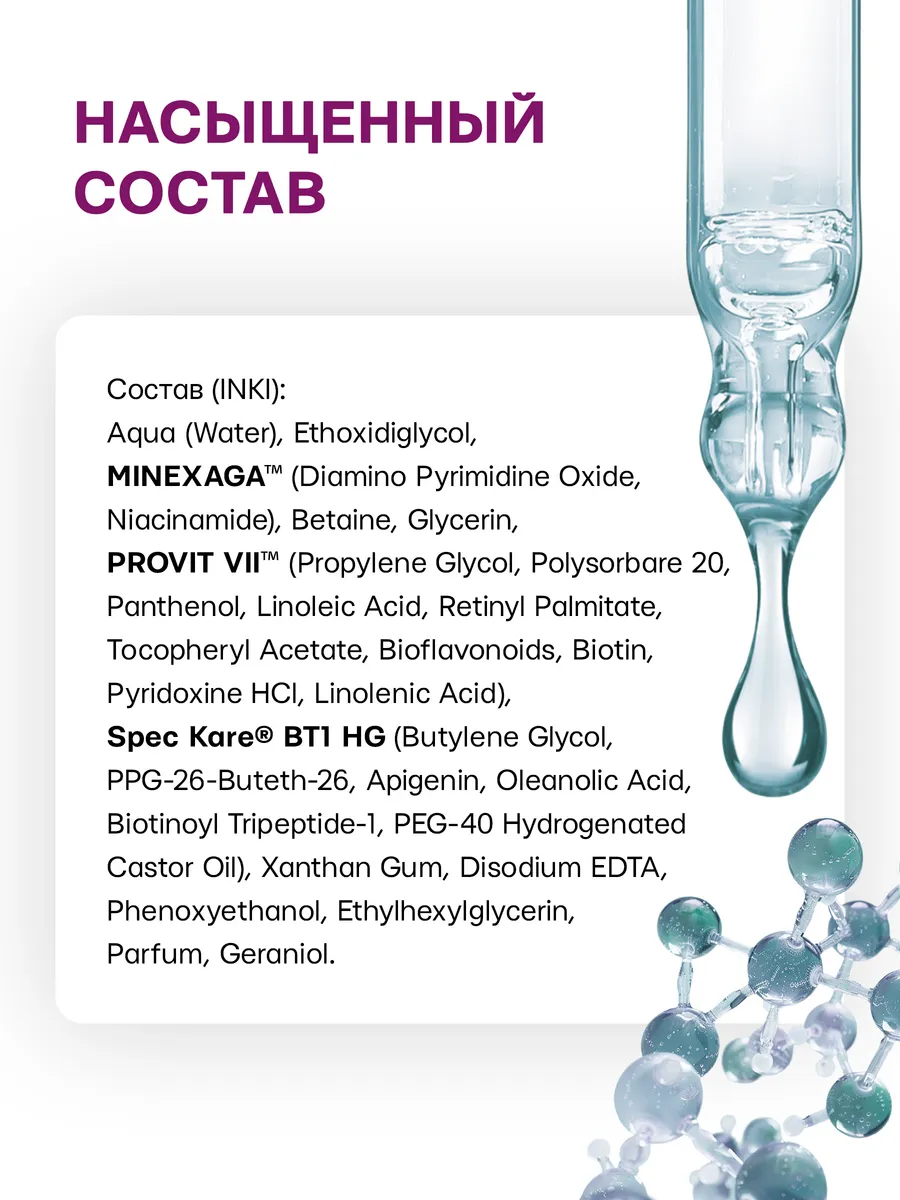 НАСЫЩЕННЫЙ СОСТАВ

Состав (INKI):
Aqua (Water), Ethoxidiglycol, MINEXAGA™ (Diamino Pyrimidine Oxide, Niacinamide), Betaine, Glycerin, PROVIT VII™ (Propylene Glycol, Polysorbare 20, Panthenol, Linoleic Acid, Retinyl Palmitate, Tocopheryl Acetate, Bioflavonoids, Biotin, Pyridoxine HCl, Linolenic Acid), Spec Kare® BT1 HG (Butylene Glycol, PPG-26-Buteth-26, Apigenin, Oleanolic Acid, Biotinoyl Tripeptide-1, PEG-40 Hydrogenated Castor Oil), Xanthan Gum, Disodium EDTA, Phenoxyethanol, Ethylhexylglycerin, Parfum, Geraniol.